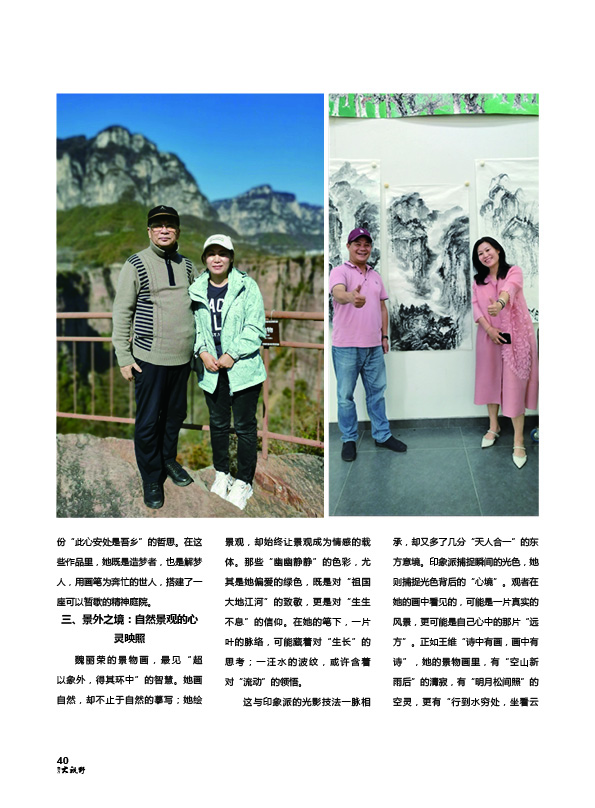 份“此心安处是吾乡”的哲思。在这些作品里，她既是造梦者，也是解梦人，用画笔为奔忙的世人，搭建了一座可以暂歇的精神庭院。

三、景外之境：自然景观的心灵映照

魏丽荣的景物画，最见“超以象外，得其环中”的智慧。她画自然，却不止于自然的摹写；她绘景观，却始终让景观成为情感的载体。那些“幽幽静静”的色彩，尤其是她偏爱的绿色，既是对“祖国大地江河”的致敬，更是对“生生不息”的信仰。在她的笔下，一片叶的脉络，可能藏着对“生长”的思考；一汪水的波纹，或许含着对“流动”的领悟。

这与印象派的光影技法一脉相承，却又多了几分“天人合一”的东方意境。印象派捕捉瞬间的光色，她则捕捉光色背后的“心境”。观者在她的画中看见的，可能是一片真实的风景，更可能是自己心中的那片“远方”。正如王维“诗中有画，画中有诗”，她的景物画里，有“空山新雨后”的清寂，有“明月松间照”的空灵，更有“行到水穷处，坐看云

40
大视野